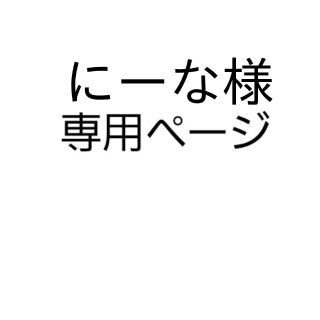 にーな様
専用ページ